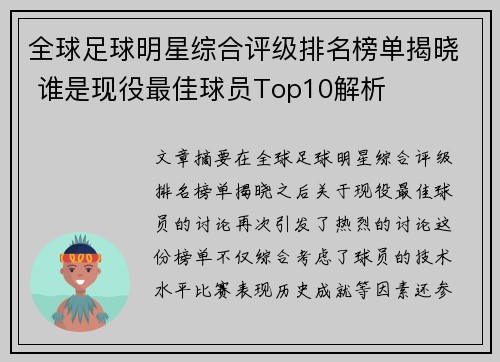 全球足球明星综合评级排名榜单揭晓 谁是现役最佳球员Top10解析

文章摘要在全球足球明星综合评级排名榜单揭晓之后关于现役最佳球员的讨论再次引发了热烈的讨论这份榜单不仅综合考虑了球员的技术水平比赛表现历史成就等因素还参